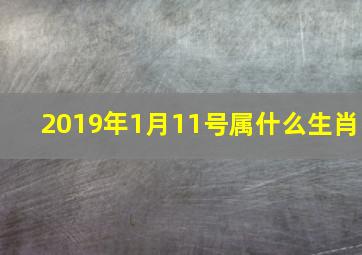 2019年1月11号属什么生肖